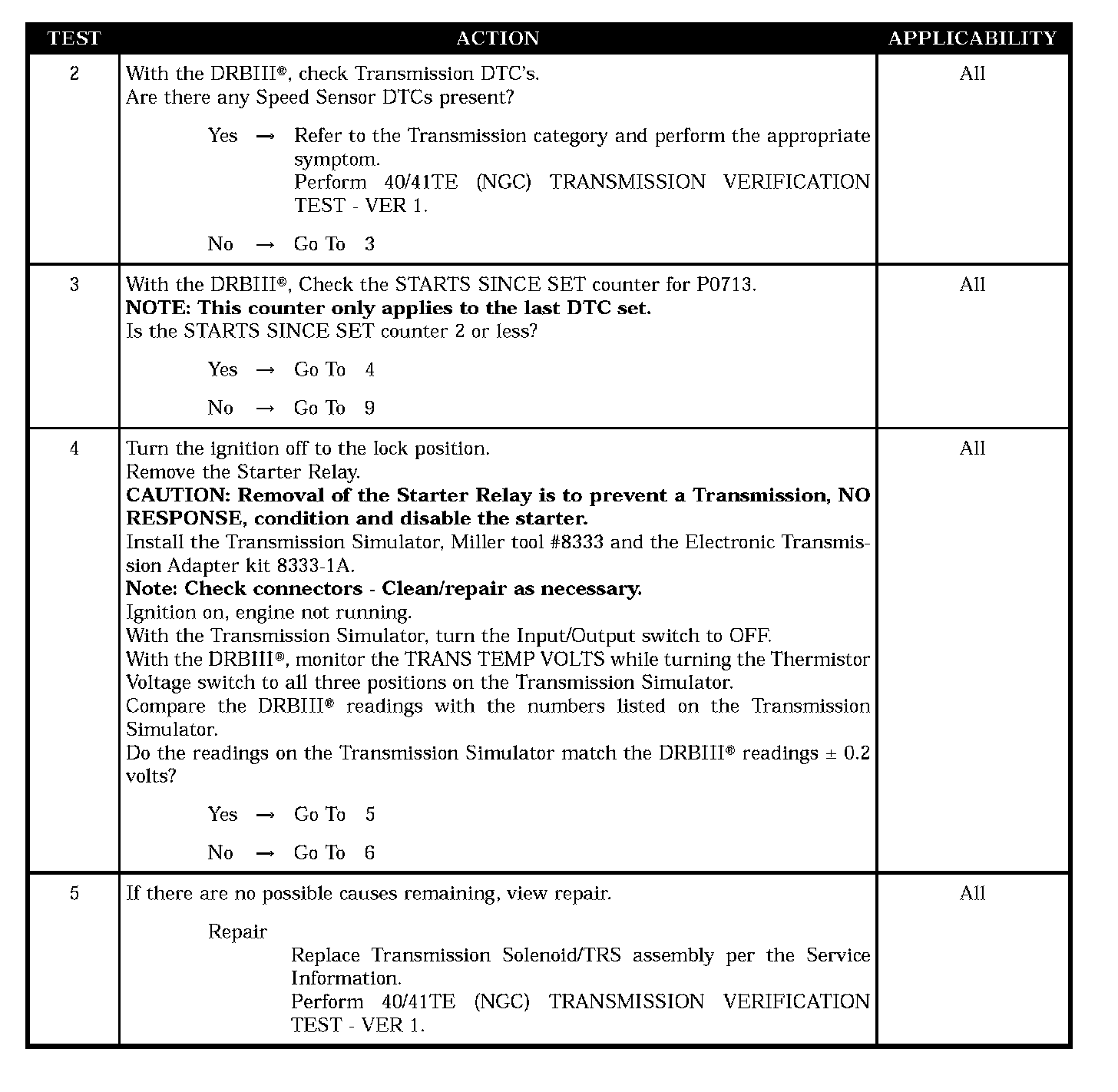 | TEST | ACTION | APPLICABILITY |
|---|---|---|
| 2 | With the DRBIII®, check Transmission DTC's.<br>Are there any Speed Sensor DTCs present?<br><br>Yes → Refer to the Transmission category and perform the appropriate symptom.<br>Perform 40/41TE (NGC) TRANSMISSION VERIFICATION TEST - VER 1.<br><br>No → Go To 3 | All |
| 3 | With the DRBIII®, Check the STARTS SINCE SET counter for P0713.<br>**NOTE: This counter only applies to the last DTC set.**<br>Is the STARTS SINCE SET counter 2 or less?<br><br>Yes → Go To 4<br><br>No → Go To 9 | All |
| 4 | Turn the ignition off to the lock position.<br>Remove the Starter Relay.<br>**CAUTION: Removal of the Starter Relay is to prevent a Transmission, NO RESPONSE, condition and disable the starter.**<br>Install the Transmission Simulator, Miller tool #8333 and the Electronic Transmission Adapter kit 8333-1A.<br>**Note: Check connectors - Clean/repair as necessary.**<br>Ignition on, engine not running.<br>With the Transmission Simulator, turn the Input/Output switch to OFF.<br>With the DRBIII®, monitor the TRANS TEMP VOLTS while turning the Thermistor Voltage switch to all three positions on the Transmission Simulator.<br>Compare the DRBIII® readings with the numbers listed on the Transmission Simulator.<br>Do the readings on the Transmission Simulator match the DRBIII® readings ± 0.2 volts?<br><br>Yes → Go To 5<br><br>No → Go To 6 | All |
| 5 | If there are no possible causes remaining, view repair.<br><br>Repair<br>Replace Transmission Solenoid/TRS assembly per the Service Information.<br>Perform 40/41TE (NGC) TRANSMISSION VERIFICATION TEST - VER 1. | All |